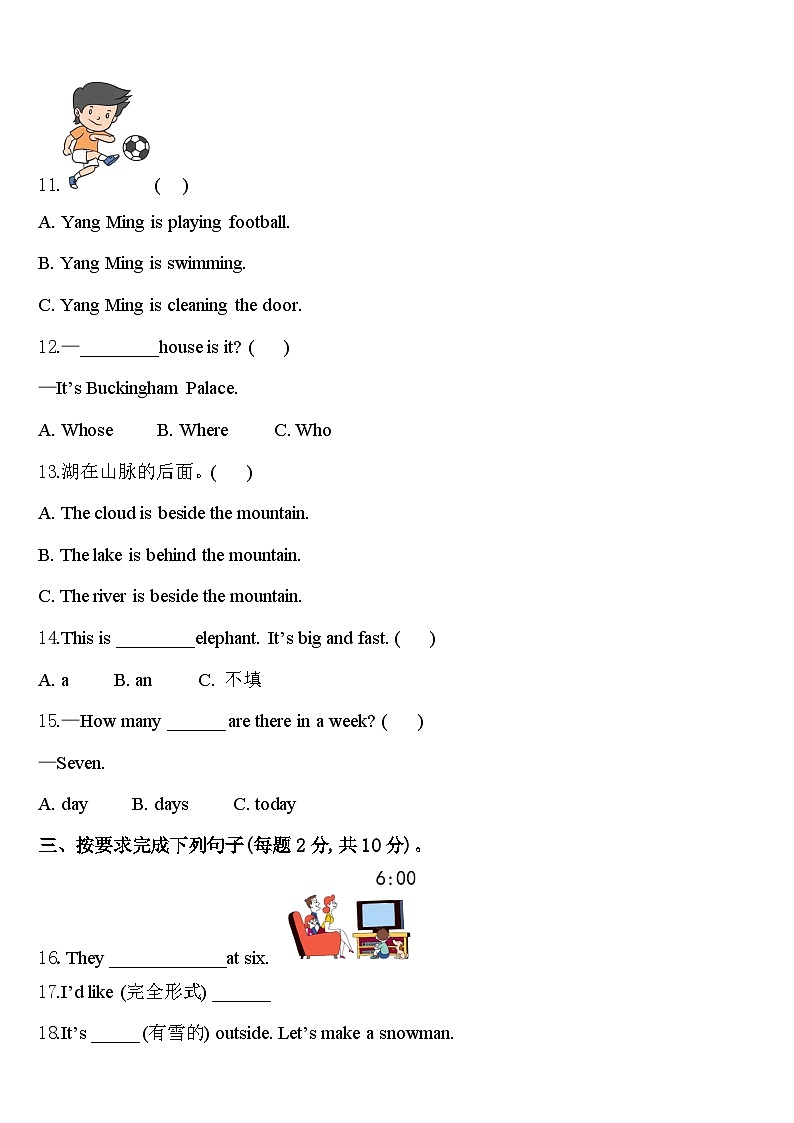 11. ( )

A. Yang Ming is playing football.

B. Yang Ming is swimming.

C. Yang Ming is cleaning the door.

12.—________house is it? ( )

—It's Buckingham Palace.

A. Whose B. Where C. Who

13.湖在山脉的后面。( )

A. The cloud is beside the mountain.

B. The lake is behind the mountain.

C. The river is beside the mountain.

14.This is ________elephant. It's big and fast. ( )

A. a B. an C. 不填

15.—How many ______ are there in a week? ( )

—Seven.

A. day B. days C. today

三、按要求完成下列句子(每题 2 分, 共 10 分)。

6:00

16. They ____________at six.

17.I'd like (完全形式) ______

18.It's _____(有雪的) outside. Let's make a snowman.